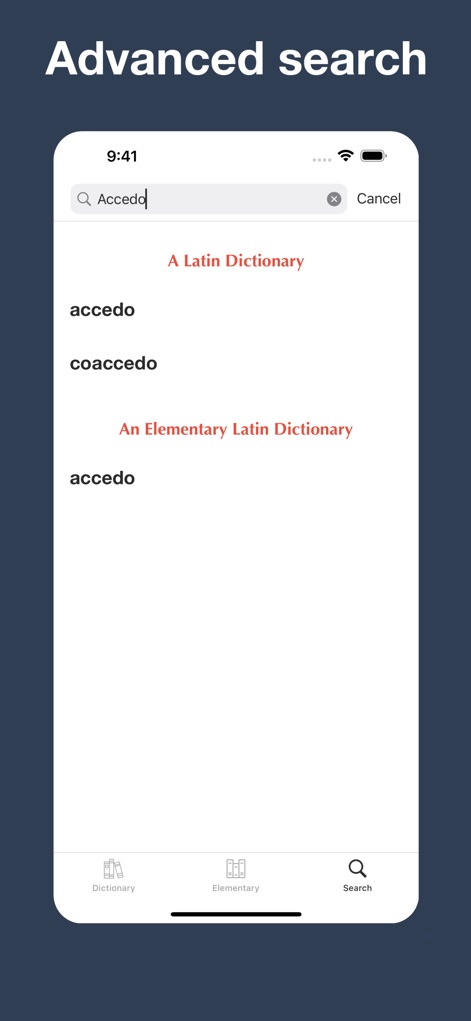 Advanced search

9:41

Accedo

Cancel

A Latin Dictionary

accedo

coaccedo

An Elementary Latin Dictionary

accedo

Dictionary

Elementary

Search